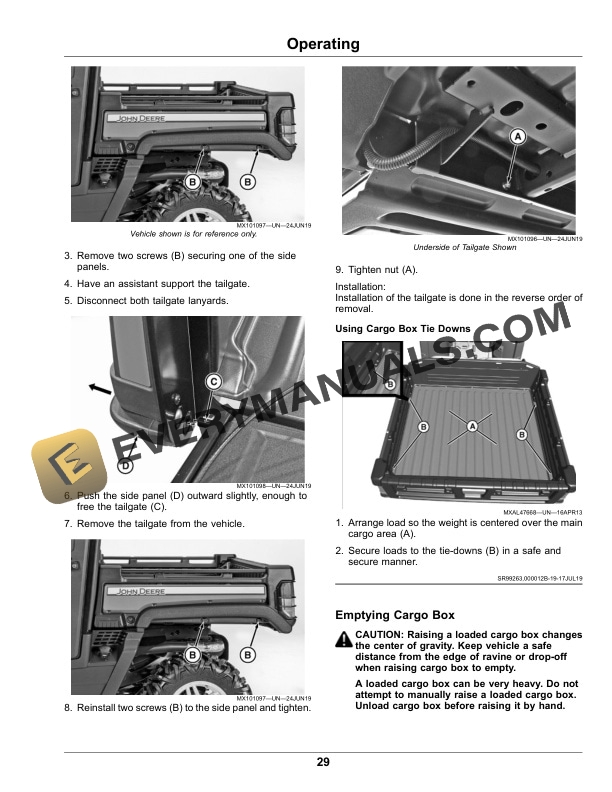 Operating

JOHN DEERE

B B

MX101097—UN—24JUN19

Vehicle shown is for reference only.

3. Remove two screws (B) securing one of the side panels.

4. Have an assistant support the tailgate.

5. Disconnect both tailgate lanyards.

C

D

MX101098—UN—24JUN19

6. Push the side panel (D) outward slightly, enough to free the tailgate (C).

7. Remove the tailgate from the vehicle.

JOHN DEERE

B B

MX101097—UN—24JUN19

8. Reinstall two screws (B) to the side panel and tighten.

A

MX101096—UN—24JUN19

Underside of Tailgate Shown

9. Tighten nut (A).

Installation:
Installation of the tailgate is done in the reverse order of removal.

Using Cargo Box Tie Downs

B

B A B

MXAL47668—UN—16APR13

1. Arrange load so the weight is centered over the main cargo area (A).

2. Secure loads to the tie-downs (B) in a safe and secure manner.

SR99263,000012B-19-17JUL19

Emptying Cargo Box

CAUTION: Raising a loaded cargo box changes the center of gravity. Keep vehicle a safe distance from the edge of ravine or drop-off when raising cargo box to empty.

A loaded cargo box can be very heavy. Do not attempt to manually raise a loaded cargo box. Unload cargo box before raising it by hand.

EVERYMANUALS.COM

29